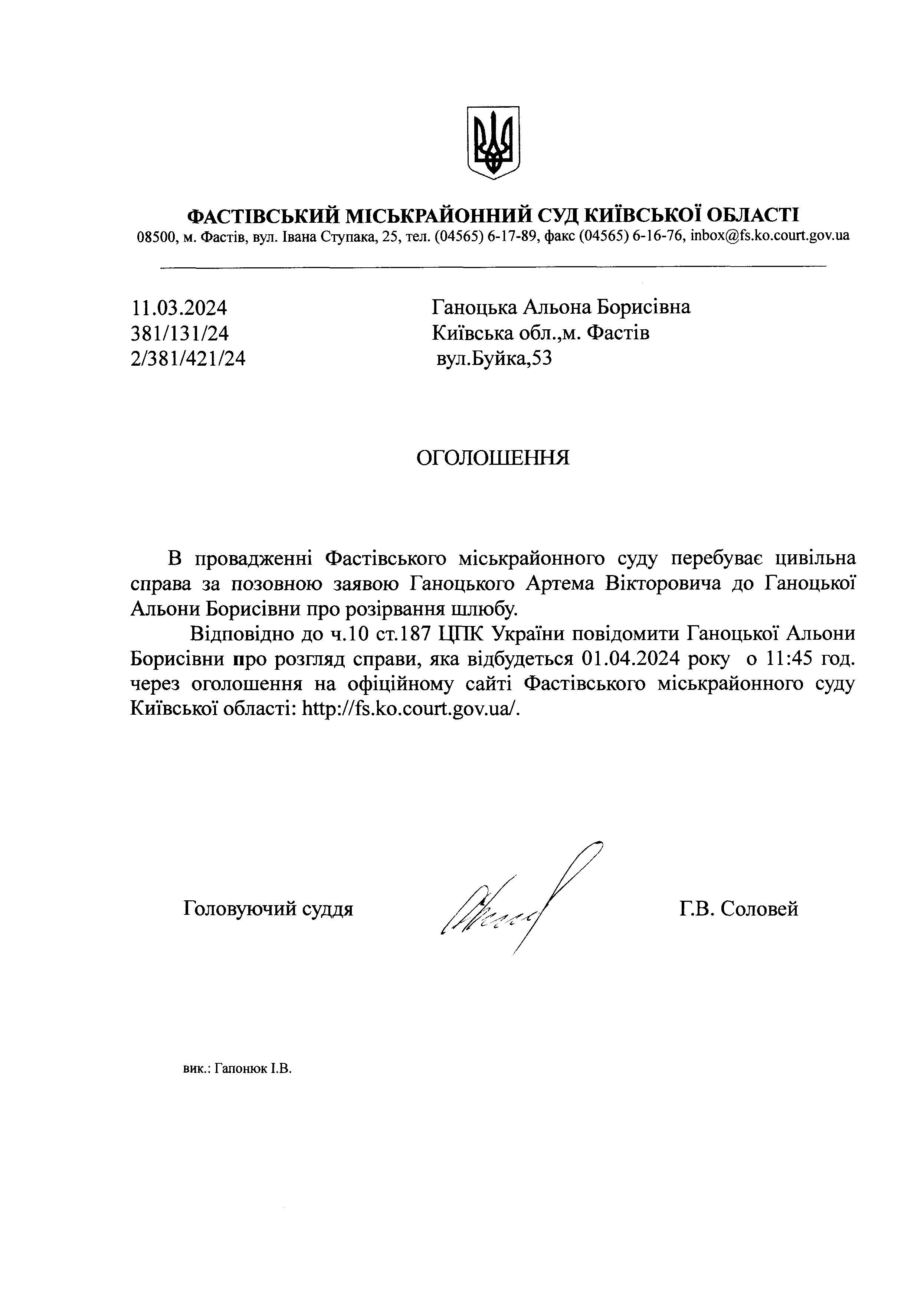 ФАСТІВСЬКИЙ МІСЬКРАЙОННИЙ СУД КИЇВСЬКОЇ ОБЛАСТІ
08500, м. Фастів, вул. Івана Ступака, 25, тел. (04565) 6-17-89, факс (04565) 6-16-76, inbox@fs.ko.court.gov.ua

11.03.2024
381/131/24
2/381/421/24

Ганоцька Альона Борисівна
Київська обл.,м. Фастів
вул.Буйка,53

ОГОЛОШЕННЯ

В провадженні Фастівського міськрайонного суду перебуває цивільна справа за позовною заявою Ганоцького Артема Вікторовича до Ганоцької Альони Борисівни про розірвання шлюбу.

Відповідно до ч.10 ст.187 ЦПК України повідомити Ганоцької Альони Борисівни про розгляд справи, яка відбудеться 01.04.2024 року о 11:45 год. через оголошення на офіційному сайті Фастівського міськрайонного суду Київської області: http://fs.ko.court.gov.ua/.

Головуючий суддя

Г.В. Соловей

вик.: Гапонюк І.В.